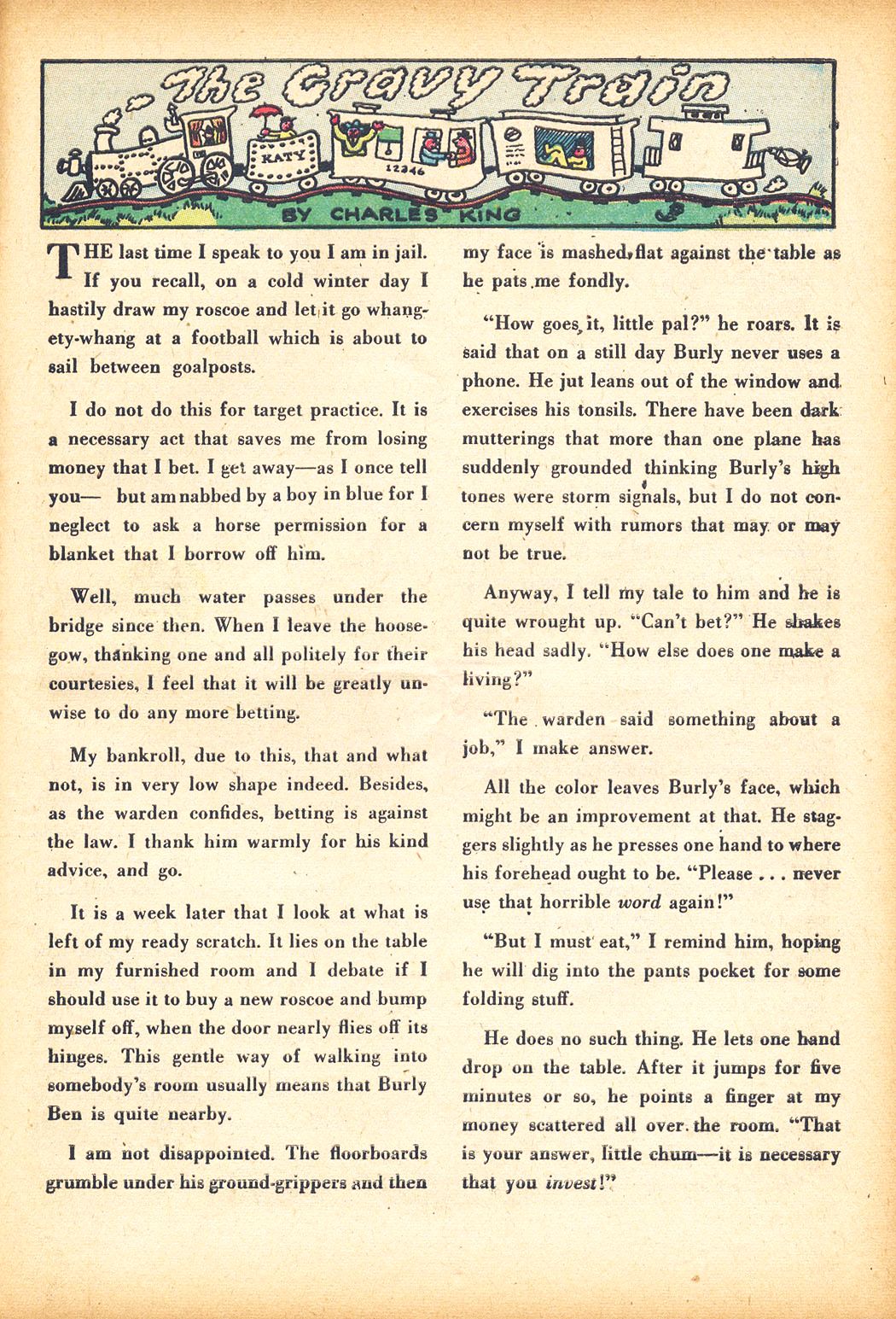 The Gravy Train

KATY

12346

BY CHARLES KING

THE last time I speak to you I am in jail. If you recall, on a cold winter day I hastily draw my roscoe and let it go whangety-whang at a football which is about to sail between goalposts.

I do not do this for target practice. It is a necessary act that saves me from losing money that I bet. I get away—as I once tell you— but am nabbed by a boy in blue for I neglect to ask a horse permission for a blanket that I borrow off him.

Well, much water passes under the bridge since then. When I leave the hoosegow, thanking one and all politely for their courtesies, I feel that it will be greatly unwise to do any more betting.

My bankroll, due to this, that and what not, is in very low shape indeed. Besides, as the warden confides, betting is against the law. I thank him warmly for his kind advice, and go.

It is a week later that I look at what is left of my ready scratch. It lies on the table in my furnished room and I debate if I should use it to buy a new roscoe and bump myself off, when the door nearly flies off its hinges. This gentle way of walking into somebody's room usually means that Burly Ben is quite nearby.

I am not disappointed. The floorboards grumble under his ground-grippers and then my face is mashed flat against the table as he pats me fondly.

"How goes it, little pal?" he roars. It is said that on a still day Burly never uses a phone. He jut leans out of the window and exercises his tonsils. There have been dark mutterings that more than one plane has suddenly grounded thinking Burly's high tones were storm signals, but I do not concern myself with rumors that may or may not be true.

Anyway, I tell my tale to him and he is quite wrought up. "Can't bet?" He shakes his head sadly. "How else does one make a living?"

"The warden said something about a job," I make answer.

All the color leaves Burly's face, which might be an improvement at that. He staggers slightly as he presses one hand to where his forehead ought to be. "Please . . . never use that horrible word again!"

"But I must eat," I remind him, hoping he will dig into the pants pocket for some folding stuff.

He does no such thing. He lets one hand drop on the table. After it jumps for five minutes or so, he points a finger at my money scattered all over the room. "That is your answer, little chum—it is necessary that you invest!"